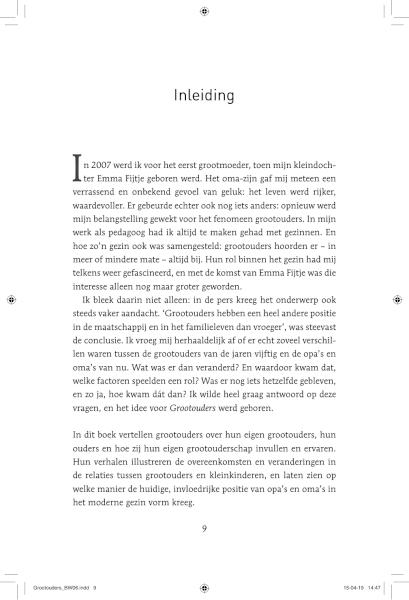 Inleiding

In 2007 werd ik voor het eerst grootmoeder, toen mijn kleindochter Emma Fijtje geboren werd. Het oma-zijn gaf mij meteen een verrassend en onbekend gevoel van geluk: het leven werd rijker, waardevoller. Er gebeurde echter ook nog iets anders: opnieuw werd mijn belangstelling gewekt voor het fenomeen grootouders. In mijn werk als pedagoog had ik altijd te maken gehad met gezinnen. En hoe zo'n gezin ook was samengesteld: grootouders hoorden er – in meer of mindere mate – altijd bij. Hun rol binnen het gezin had mij telkens weer gefascineerd, en met de komst van Emma Fijtje was die interesse alleen nog maar groter geworden.

Ik bleek daarin niet alleen: in de pers kreeg het onderwerp ook steeds vaker aandacht. 'Grootouders hebben een heel andere positie in de maatschappij en in het familieleven dan vroeger', was steevast de conclusie. Ik vroeg mij herhaaldelijk af of er echt zoveel verschillen waren tussen de grootouders van de jaren vijftig en de opa's en oma's van nu. Wat was er dan veranderd? En waardoor kwam dat, welke factoren speelden een rol? Was er nog iets hetzelfde gebleven, en zo ja, hoe kwam dát dan? Ik wilde heel graag antwoord op deze vragen, en het idee voor Grootouders werd geboren.

In dit boek vertellen grootouders over hun eigen grootouders, hun ouders en hoe zij hun eigen grootouderschap invullen en ervaren. Hun verhalen illustreren de overeenkomsten en veranderingen in de relaties tussen grootouders en kleinkinderen, en laten zien op welke manier de huidige, invloedrijke positie van opa's en oma's in het moderne gezin vorm kreeg.

9

Grootouders_BW06.indd 9	15-04-10 14:47